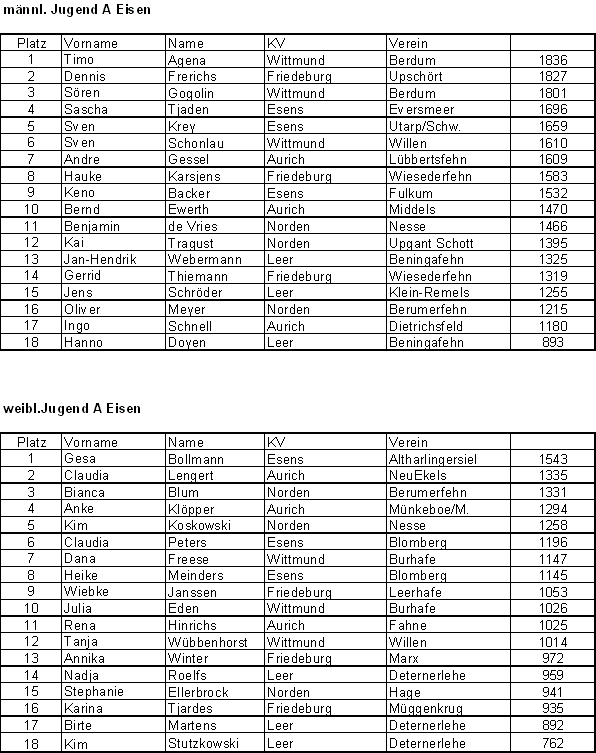 männl. Jugend A Eisen

| Platz | Vorname | Name | KV | Verein | |
|---|---|---|---|---|---|
| 1 | Timo | Agena | Wittmund | Berdum | 1836 |
| 2 | Dennis | Frerichs | Friedeburg | Upschört | 1827 |
| 3 | Sören | Gogolin | Wittmund | Berdum | 1801 |
| 4 | Sascha | Tjaden | Esens | Eversmeer | 1696 |
| 5 | Sven | Krey | Esens | Utarp/Schw. | 1659 |
| 6 | Sven | Schonlau | Wittmund | Willen | 1610 |
| 7 | Andre | Gessel | Aurich | Lübbertsfehn | 1609 |
| 8 | Hauke | Karsjens | Friedeburg | Wiesederfehn | 1583 |
| 9 | Keno | Backer | Esens | Fulkum | 1532 |
| 10 | Bernd | Ewerth | Aurich | Middels | 1470 |
| 11 | Benjamin | de Vries | Norden | Nesse | 1466 |
| 12 | Kai | Tragust | Norden | Upgant Schott | 1395 |
| 13 | Jan-Hendrik | Webermann | Leer | Beningafehn | 1325 |
| 14 | Gerrid | Thiemann | Friedeburg | Wiesederfehn | 1319 |
| 15 | Jens | Schröder | Leer | Klein-Remels | 1255 |
| 16 | Oliver | Meyer | Norden | Berumerfehn | 1215 |
| 17 | Ingo | Schnell | Aurich | Dietrichsfeld | 1180 |
| 18 | Hanno | Doyen | Leer | Beningafehn | 893 |

weibl.Jugend A Eisen

| Platz | Vorname | Name | KV | Verein | |
|---|---|---|---|---|---|
| 1 | Gesa | Bollmann | Esens | Altharlingersiel | 1543 |
| 2 | Claudia | Lengert | Aurich | NeuEkels | 1335 |
| 3 | Bianca | Blum | Norden | Berumerfehn | 1331 |
| 4 | Anke | Klöpper | Aurich | Münkeboe/M. | 1294 |
| 5 | Kim | Koskowski | Norden | Nesse | 1258 |
| 6 | Claudia | Peters | Esens | Blomberg | 1196 |
| 7 | Dana | Freese | Wittmund | Burhafe | 1147 |
| 8 | Heike | Meinders | Esens | Blomberg | 1145 |
| 9 | Wiebke | Janssen | Friedeburg | Leerhafe | 1053 |
| 10 | Julia | Eden | Wittmund | Burhafe | 1026 |
| 11 | Rena | Hinrichs | Aurich | Fahne | 1025 |
| 12 | Tanja | Wübbenhorst | Wittmund | Willen | 1014 |
| 13 | Annika | Winter | Friedeburg | Marx | 972 |
| 14 | Nadja | Roelfs | Leer | Deternerlehe | 959 |
| 15 | Stephanie | Ellerbrock | Norden | Hage | 941 |
| 16 | Karina | Tjardes | Friedeburg | Müggenkrug | 935 |
| 17 | Birte | Martens | Leer | Deternerlehe | 892 |
| 18 | Kim | Stutzkowski | Leer | Deternerlehe | 762 |